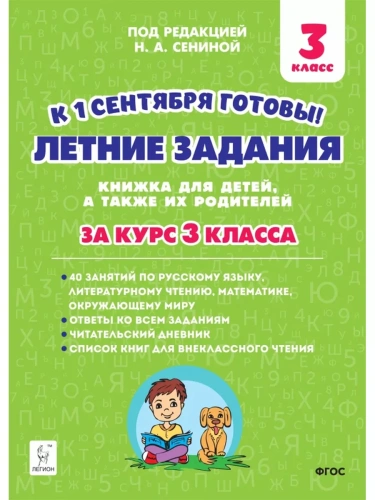 ПОД РЕДАКЦИЕЙ
Н. А. СЕНИНОЙ

3
КЛАСС

К 1 СЕНТЯБРЯ ГОТОВЫ!

ЛЕТНИЕ ЗАДАНИЯ

КНИЖКА ДЛЯ ДЕТЕЙ,
А ТАКЖЕ ИХ РОДИТЕЛЕЙ

ЗА КУРС 3 КЛАССА

• 40 ЗАНЯТИЙ ПО РУССКОМУ ЯЗЫКУ, ЛИТЕРАТУРНОМУ ЧТЕНИЮ, МАТЕМАТИКЕ, ОКРУЖАЮЩЕМУ МИРУ
• ОТВЕТЫ КО ВСЕМ ЗАДАНИЯМ
• ЧИТАТЕЛЬСКИЙ ДНЕВНИК
• СПИСОК КНИГ ДЛЯ ВНЕКЛАССНОГО ЧТЕНИЯ

ЛЕГИОН

ФГОС